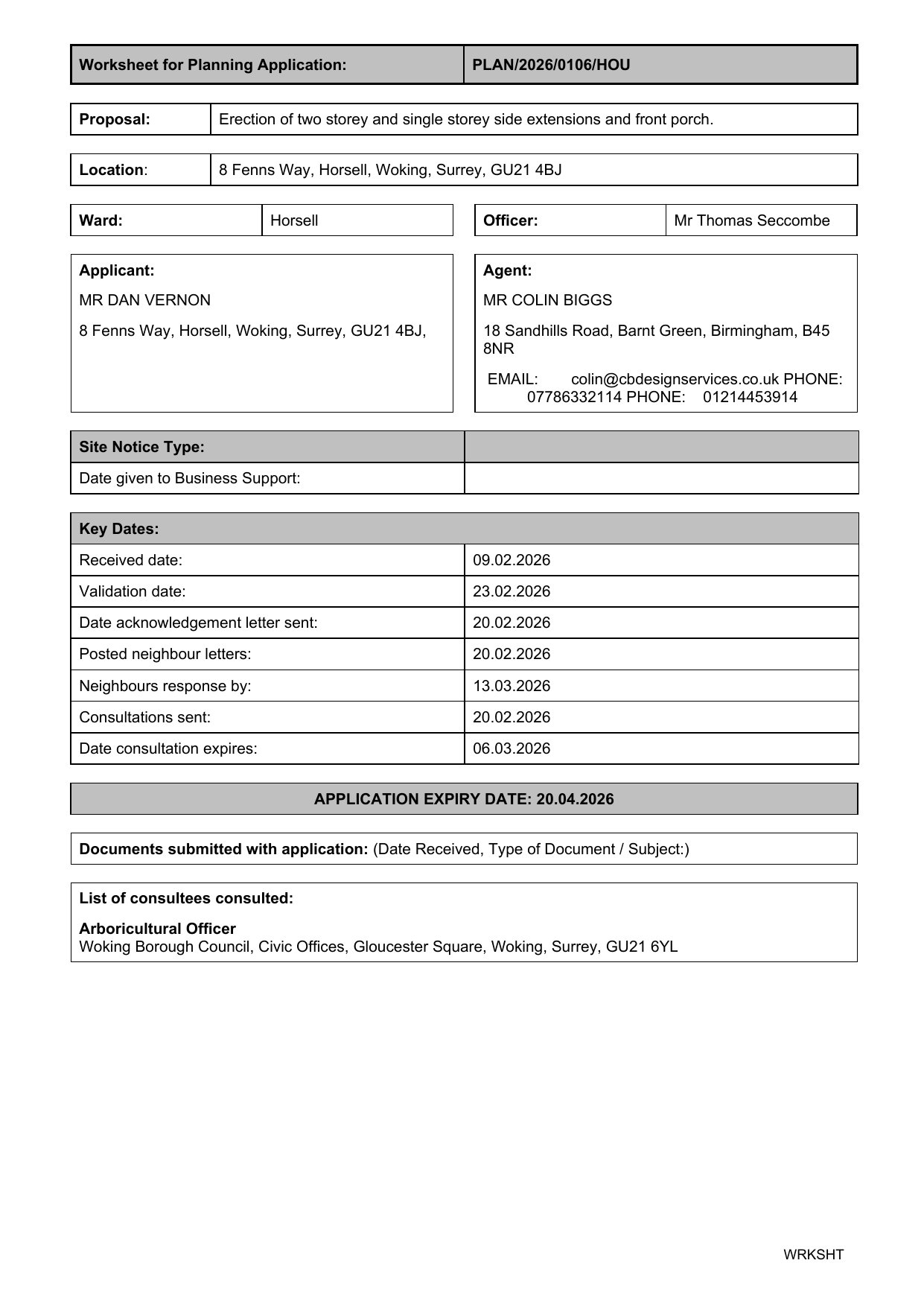 | Worksheet for Planning Application: | PLAN/2026/0106/HOU |
|---|---|

| Proposal: | Erection of two storey and single storey side extensions and front porch. |
|---|---|

| Location: | 8 Fenns Way, Horsell, Woking, Surrey, GU21 4BJ |
|---|---|

| Ward: | Horsell |
|---|---|

| Officer: | Mr Thomas Seccombe |
|---|---|

Applicant:

MR DAN VERNON

8 Fenns Way, Horsell, Woking, Surrey, GU21 4BJ,

Agent:

MR COLIN BIGGS

18 Sandhills Road, Barnt Green, Birmingham, B45 8NR

EMAIL: colin@cbdesignservices.co.uk PHONE: 07786332114 PHONE: 01214453914

| Site Notice Type: | |
|---|---|
| Date given to Business Support: | |

| Key Dates: | |
|---|---|
| Received date: | 09.02.2026 |
| Validation date: | 23.02.2026 |
| Date acknowledgement letter sent: | 20.02.2026 |
| Posted neighbour letters: | 20.02.2026 |
| Neighbours response by: | 13.03.2026 |
| Consultations sent: | 20.02.2026 |
| Date consultation expires: | 06.03.2026 |

APPLICATION EXPIRY DATE: 20.04.2026

Documents submitted with application: (Date Received, Type of Document / Subject:)

List of consultees consulted:

Arboricultural Officer
Woking Borough Council, Civic Offices, Gloucester Square, Woking, Surrey, GU21 6YL

WRKSHT